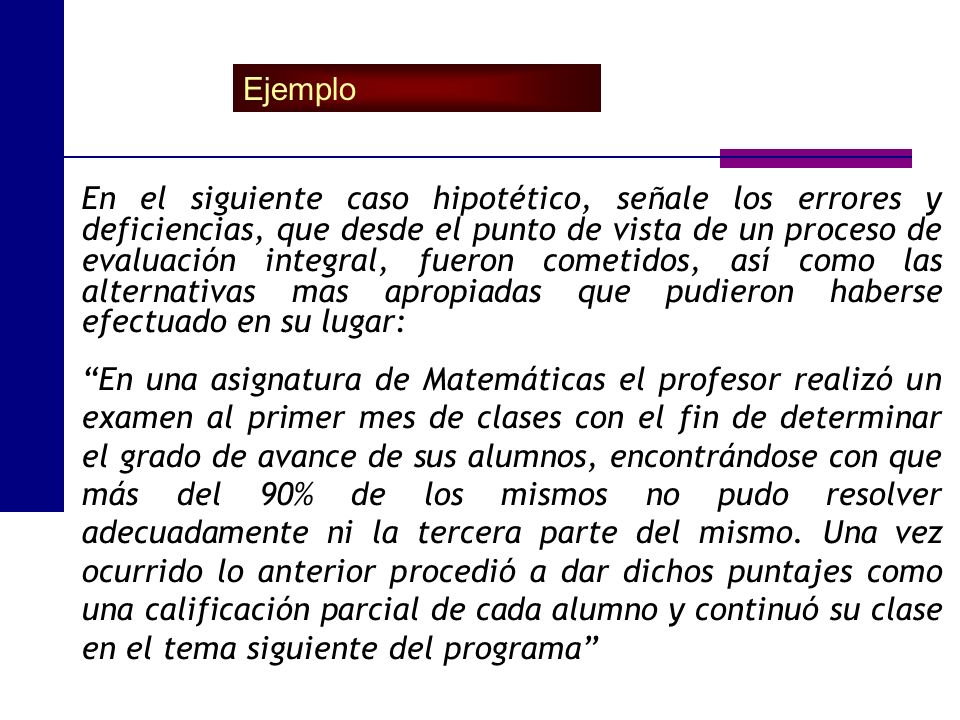 Ejemplo

En el siguiente caso hipotético, señale los errores y deficiencias, que desde el punto de vista de un proceso de evaluación integral, fueron cometidos, así como las alternativas mas apropiadas que pudieron haberse efectuado en su lugar:

“En una asignatura de Matemáticas el profesor realizó un examen al primer mes de clases con el fin de determinar el grado de avance de sus alumnos, encontrándose con que más del 90% de los mismos no pudo resolver adecuadamente ni la tercera parte del mismo. Una vez ocurrido lo anterior procedió a dar dichos puntajes como una calificación parcial de cada alumno y continuó su clase en el tema siguiente del programa”